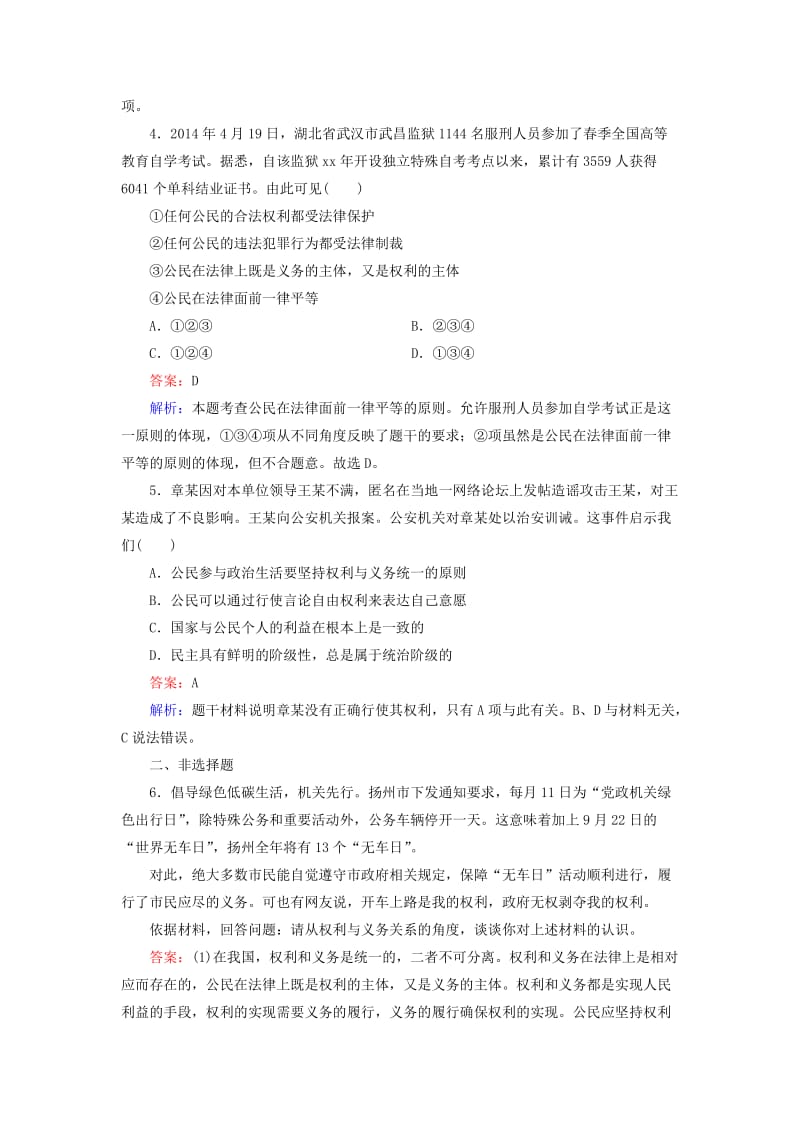 项。

4．2014年4月19日，湖北省武汉市武昌监狱1144名服刑人员参加了春季全国高等教育自学考试。据悉，自该监狱xx年开设独立特殊自考考点以来，累计有3559人获得6041个单科结业证书。由此可见(　　)

①任何公民的合法权利都受法律保护

②任何公民的违法犯罪行为都受法律制裁

③公民在法律上既是义务的主体，又是权利的主体

④公民在法律面前一律平等

A．①②③　　　　　　　　　　B．②③④

C．①②④　　　　　　　　　　D．①③④

答案：D

解析：本题考查公民在法律面前一律平等的原则。允许服刑人员参加自学考试正是这一原则的体现，①③④项从不同角度反映了题干的要求；②项虽然是公民在法律面前一律平等的原则的体现，但不合题意。故选D。

5．章某因对本单位领导王某不满，匿名在当地一网络论坛上发帖造谣攻击王某，对王某造成了不良影响。王某向公安机关报案。公安机关对章某处以治安训诫。这事件启示我们(　　)

A．公民参与政治生活要坚持权利与义务统一的原则

B．公民可以通过行使言论自由权利来表达自己意愿

C．国家与公民个人的利益在根本上是一致的

D．民主具有鲜明的阶级性，总是属于统治阶级的

答案：A

解析：题干材料说明章某没有正确行使其权利，只有A项与此有关。B、D与材料无关，C说法错误。

二、非选择题

6．倡导绿色低碳生活，机关先行。扬州市下发通知要求，每月11日为“党政机关绿色出行日”，除特殊公务和重要活动外，公务车辆停开一天。这意味着加上9月22日的“世界无车日”，扬州全年将有13个“无车日”。

对此，绝大多数市民能自觉遵守市政府相关规定，保障“无车日”活动顺利进行，履行了市民应尽的义务。可也有网友说，开车上路是我的权利，政府无权剥夺我的权利。

依据材料，回答问题：请从权利与义务关系的角度，谈谈你对上述材料的认识。

答案：(1)在我国，权利和义务是统一的，二者不可分离。权利和义务在法律上是相对应而存在的，公民在法律上既是权利的主体，又是义务的主体。权利和义务都是实现人民利益的手段，权利的实现需要义务的履行，义务的履行确保权利的实现。公民应坚持权利